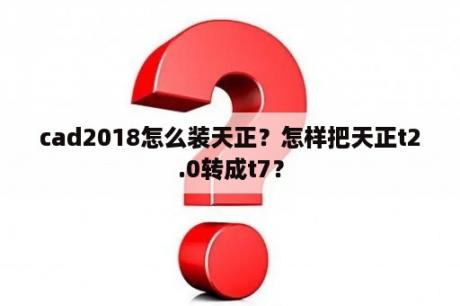 cad2018怎么装天正？怎样把天正t2.0转成t7？